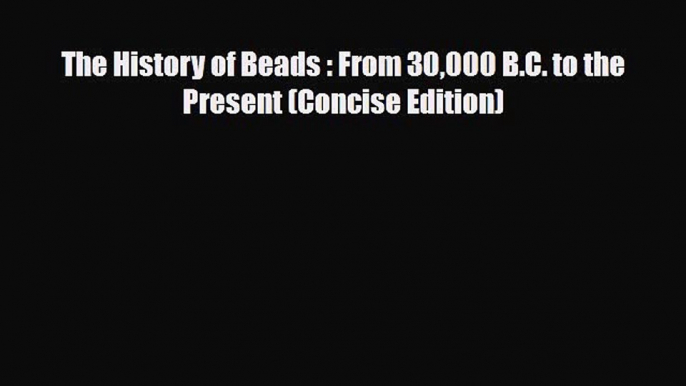 The History of Beads : From 30,000 B.C. to the Present (Concise Edition)